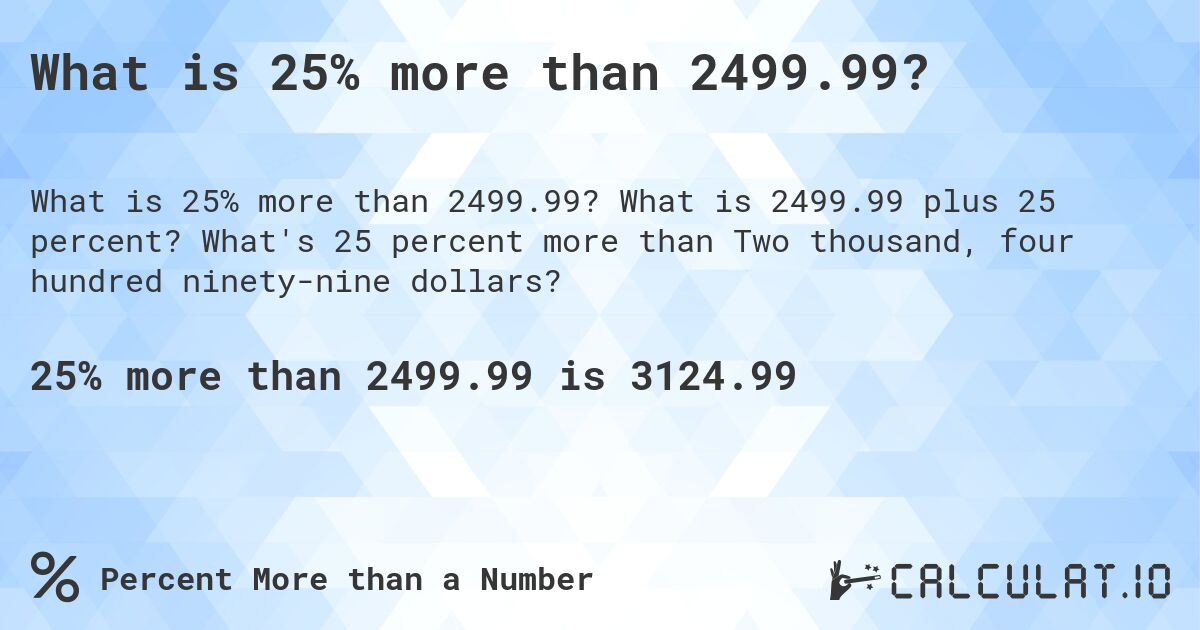 What is 25% more than 2499.99?

What is 25% more than 2499.99? What is 2499.99 plus 25 percent? What's 25 percent more than Two thousand, four hundred ninety-nine dollars?

25% more than 2499.99 is 3124.99

% Percent More than a Number

CALCULAT.IO